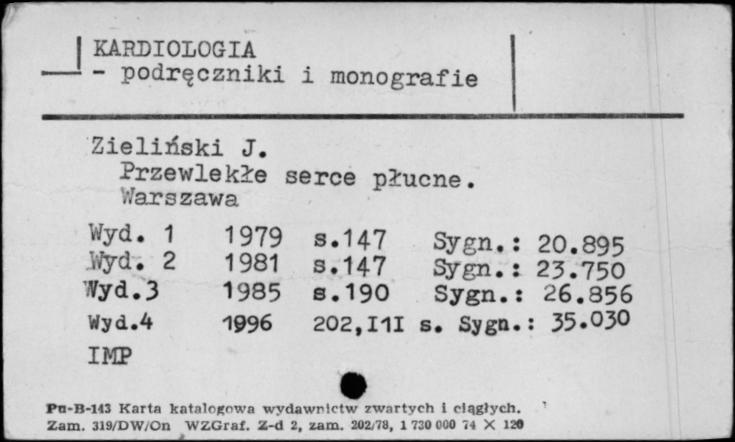 KARDIOLOGIA
- podręczniki i monografie

Zieliński J.
Przewlekłe serce płucne.
Warszawa

| Wyd. 1 | 1979 | s.147 | Sygn.: 20.895 |
|---|---|---|---|
| Wyd. 2 | 1981 | s.147 | Sygn.: 23.750 |
| Wyd.3 | 1985 | s.190 | Sygn.: 26.856 |
| Wyd.4 | 1996 | 202,I1I s. | Sygn.: 35.030 |

IMP

Pu-B-143 Karta katalogowa wydawnictw zwartych i ciągłych.
Zam. 319/DW/On WZGraf. Z-d 2, zam. 202/78, 1 730 000 74 X 120